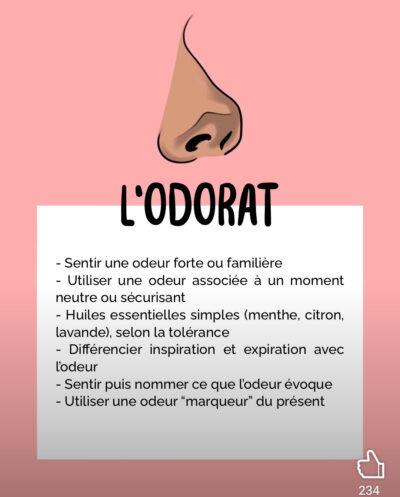 L'ODORAT

- Sentir une odeur forte ou familière
- Utiliser une odeur associée à un moment neutre ou sécurisant
- Huiles essentielles simples (menthe, citron, lavande), selon la tolérance
- Différencier inspiration et expiration avec l'odeur
- Sentir puis nommer ce que l'odeur évoque
- Utiliser une odeur "marqueur" du présent

234